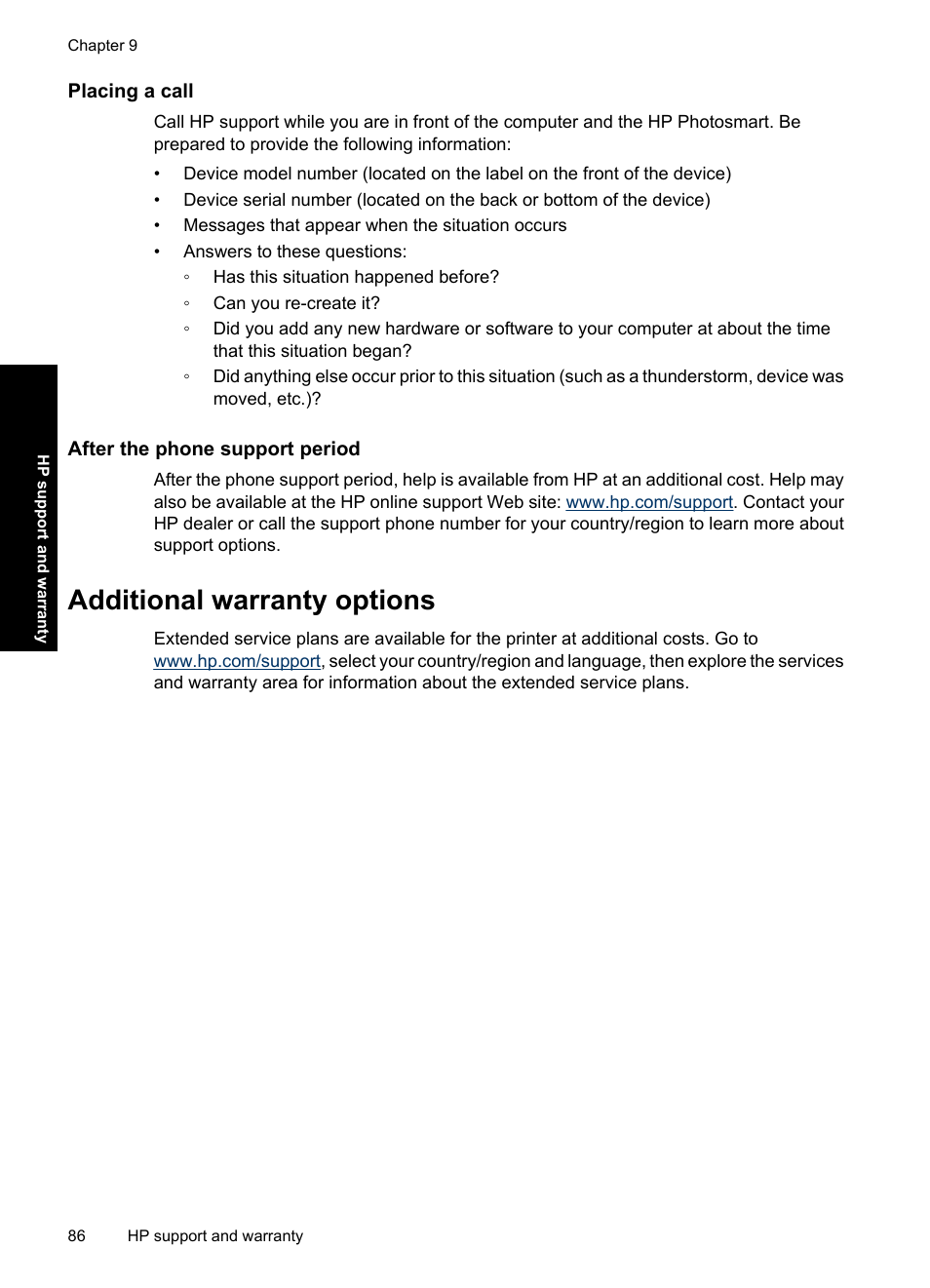 Chapter 9

Placing a call

Call HP support while you are in front of the computer and the HP Photosmart. Be prepared to provide the following information:

• Device model number (located on the label on the front of the device)
• Device serial number (located on the back or bottom of the device)
• Messages that appear when the situation occurs
• Answers to these questions:
  ◦ Has this situation happened before?
  ◦ Can you re-create it?
  ◦ Did you add any new hardware or software to your computer at about the time that this situation began?
  ◦ Did anything else occur prior to this situation (such as a thunderstorm, device was moved, etc.)?

HP support and warranty

After the phone support period

After the phone support period, help is available from HP at an additional cost. Help may also be available at the HP online support Web site: www.hp.com/support. Contact your HP dealer or call the support phone number for your country/region to learn more about support options.

Additional warranty options

Extended service plans are available for the printer at additional costs. Go to www.hp.com/support, select your country/region and language, then explore the services and warranty area for information about the extended service plans.

86 HP support and warranty